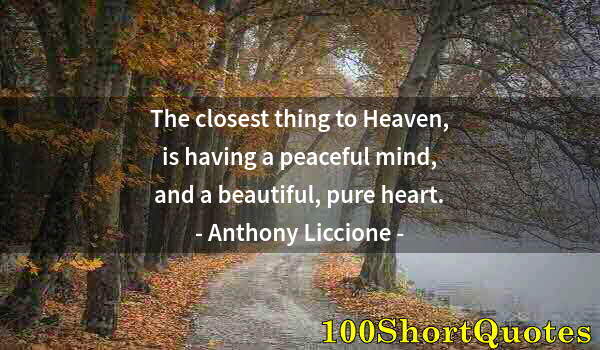 The closest thing to Heaven,
is having a peaceful mind,
and a beautiful, pure heart.
- Anthony Liccione -

100ShortQuotes